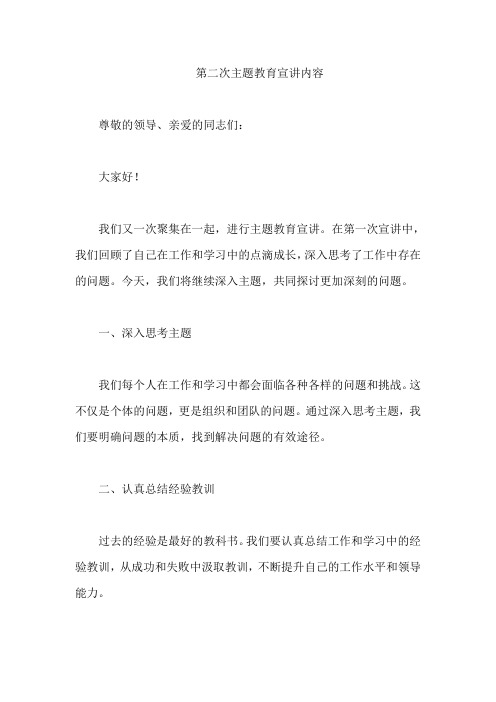 第二次主题教育宣讲内容

尊敬的领导、亲爱的同志们：

大家好！

我们又一次聚集在一起，进行主题教育宣讲。在第一次宣讲中，我们回顾了自己在工作和学习中的点滴成长，深入思考了工作中存在的问题。今天，我们将继续深入主题，共同探讨更加深刻的问题。

一、深入思考主题

我们每个人在工作和学习中都会面临各种各样的问题和挑战。这不仅是个体的问题，更是组织和团队的问题。通过深入思考主题，我们要明确问题的本质，找到解决问题的有效途径。

二、认真总结经验教训

过去的经验是最好的教科书。我们要认真总结工作和学习中的经验教训，从成功和失败中汲取教训，不断提升自己的工作水平和领导能力。